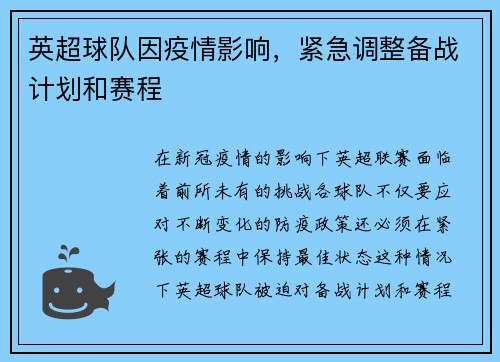 英超球队因疫情影响，紧急调整备战计划和赛程

在新冠疫情的影响下英超联赛面临着前所未有的挑战各球队不仅要应对不断变化的防疫政策还必须在紧张的赛程中保持最佳状态这种情况下英超球队被迫对备战计划和赛程